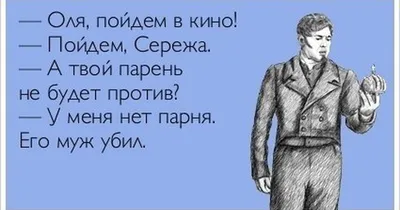 — Оля, пойдем в кино!
— Пойдем, Сережа.
— А твой парень не будет против?
— У меня нет парня. Его муж убил.